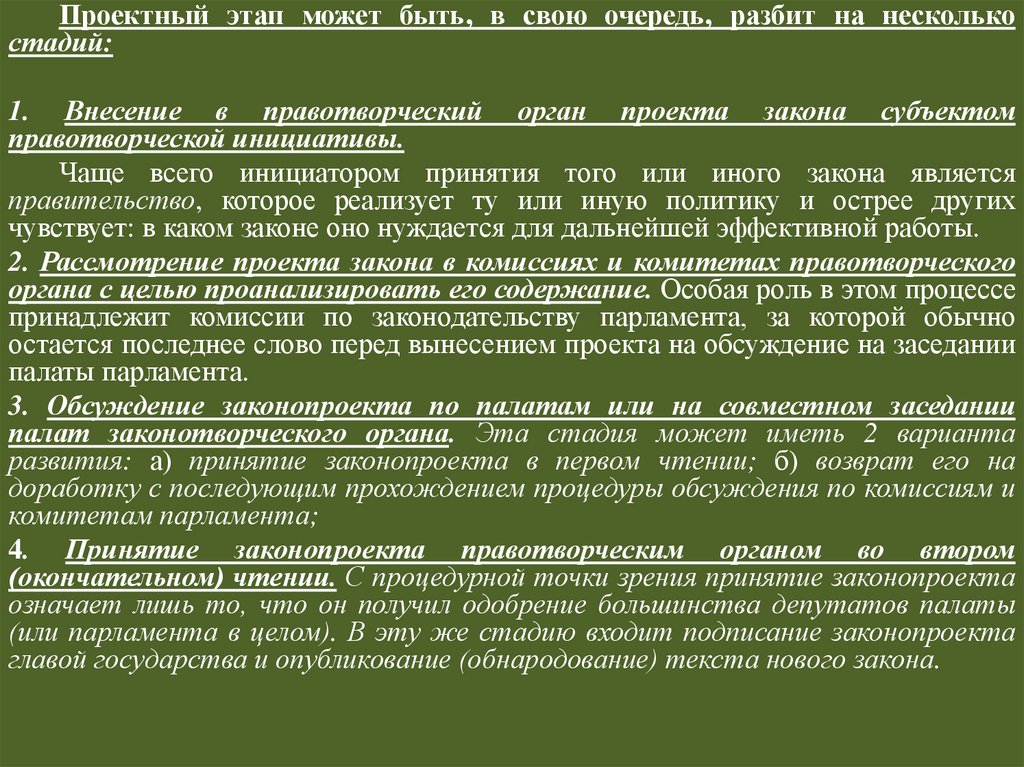 Проектный этап может быть, в свою очередь, разбит на несколько стадий:

1. Внесение в правотворческий орган проекта закона субъектом правотворческой инициативы.

Чаще всего инициатором принятия того или иного закона является правительство, которое реализует ту или иную политику и острее других чувствует: в каком законе оно нуждается для дальнейшей эффективной работы.

2. Рассмотрение проекта закона в комиссиях и комитетах правотворческого органа с целью проанализировать его содержание. Особая роль в этом процессе принадлежит комиссии по законодательству парламента, за которой обычно остается последнее слово перед вынесением проекта на обсуждение на заседании палаты парламента.

3. Обсуждение законопроекта по палатам или на совместном заседании палат законотворческого органа. Эта стадия может иметь 2 варианта развития: а) принятие законопроекта в первом чтении; б) возврат его на доработку с последующим прохождением процедуры обсуждения по комиссиям и комитетам парламента;

4. Принятие законопроекта правотворческим органом во втором (окончательном) чтении. С процедурной точки зрения принятие законопроекта означает лишь то, что он получил одобрение большинства депутатов палаты (или парламента в целом). В эту же стадию входит подписание законопроекта главой государства и опубликование (обнародование) текста нового закона.